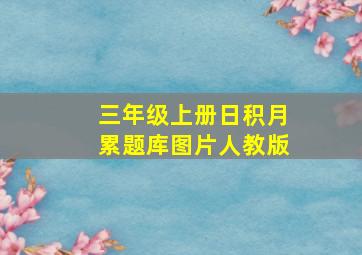 三年级上册日积月累题库图片人教版